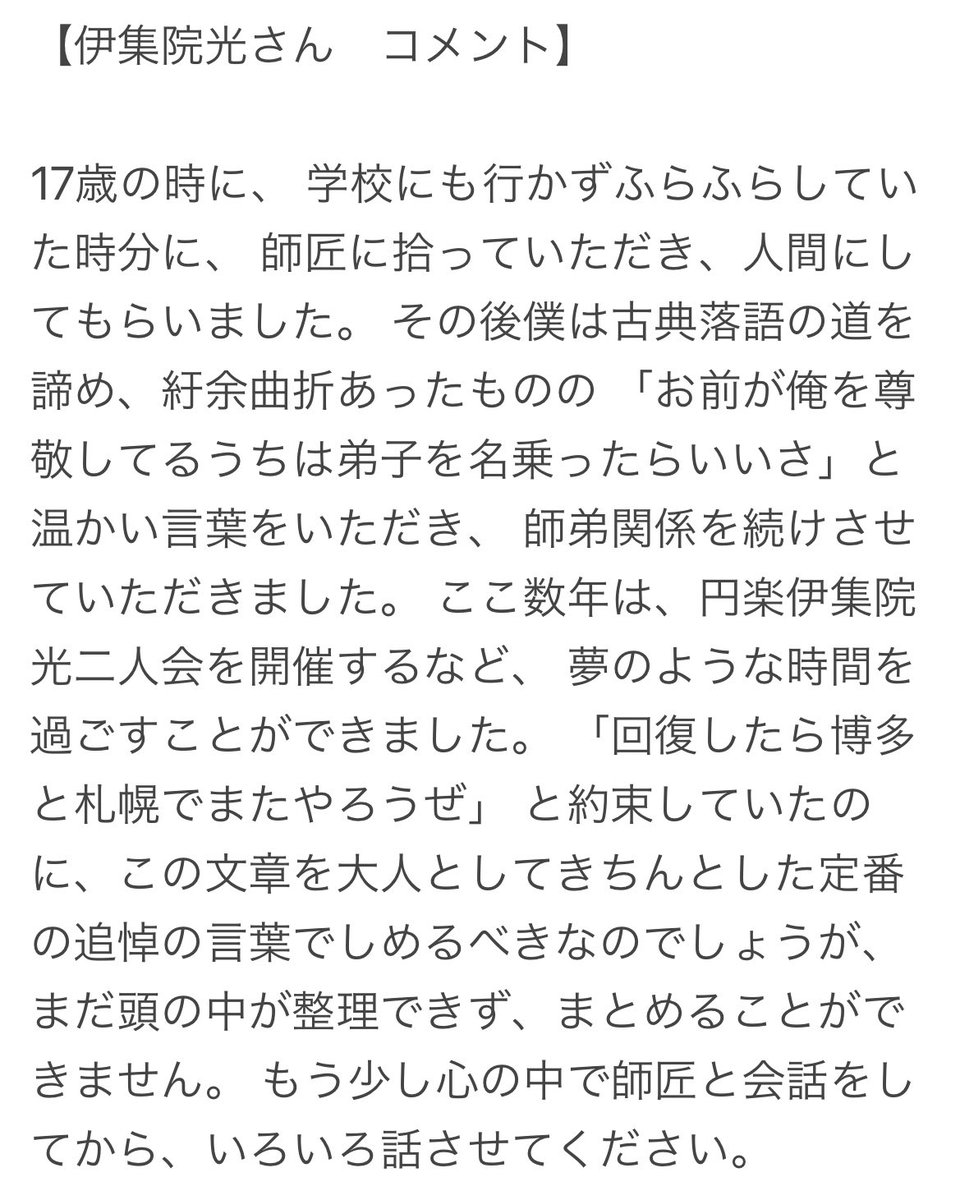 【伊集院光さん　コメント】

17歳の時に、 学校にも行かずふらふらしていた時分に、 師匠に拾っていただき、人間にしてもらいました。 その後僕は古典落語の道を諦め、紆余曲折あったものの 「お前が俺を尊敬してるうちは弟子を名乗ったらいいさ」と温かい言葉をいただき、 師弟関係を続けさせていただきました。 ここ数年は、円楽伊集院光二人会を開催するなど、 夢のような時間を過ごすことができました。 「回復したら博多と札幌でまたやろうぜ」 と約束していたのに、この文章を大人としてきちんとした定番の追悼の言葉でしめるべきなのでしょうが、まだ頭の中が整理できず、まとめることができません。 もう少し心の中で師匠と会話をしてから、いろいろ話させてください。